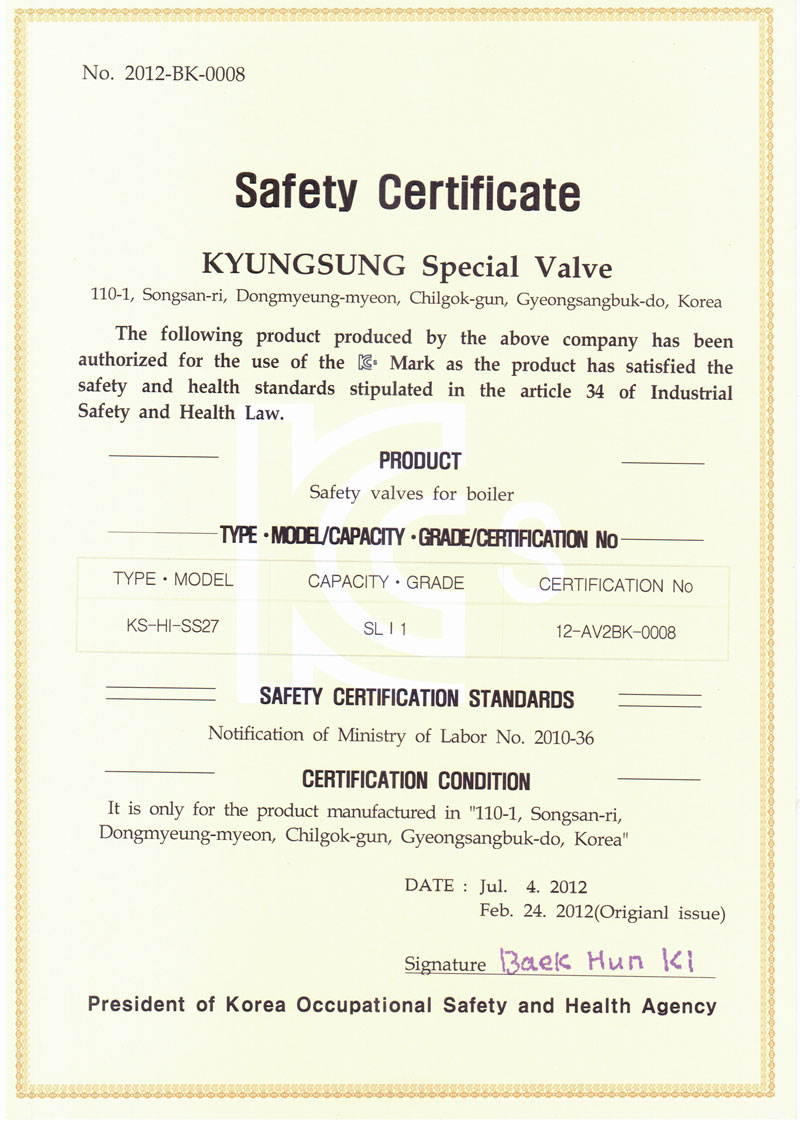 No. 2012-BK-0008

Safety Certificate

KYUNGSUNG Special Valve

110-1, Songsan-ri, Dongmyeung-myeon, Chilgok-gun, Gyeongsangbuk-do, Korea

The following product produced by the above company has been authorized for the use of the KCs Mark as the product has satisfied the safety and health standards stipulated in the article 34 of Industrial Safety and Health Law.

PRODUCT

Safety valves for boiler

TYPE · MODEL/CAPACITY · GRADE/CERTIFICATION No

| TYPE · MODEL | CAPACITY · GRADE | CERTIFICATION No |
|---|---|---|
| KS-HI-SS27 | SL I 1 | 12-AV2BK-0008 |

SAFETY CERTIFICATION STANDARDS

Notification of Ministry of Labor No. 2010-36

CERTIFICATION CONDITION

It is only for the product manufactured in "110-1, Songsan-ri, Dongmyeung-myeon, Chilgok-gun, Gyeongsangbuk-do, Korea"

DATE : Jul. 4. 2012
Feb. 24. 2012(Origianl issue)

Signature Baek Hun KI

President of Korea Occupational Safety and Health Agency